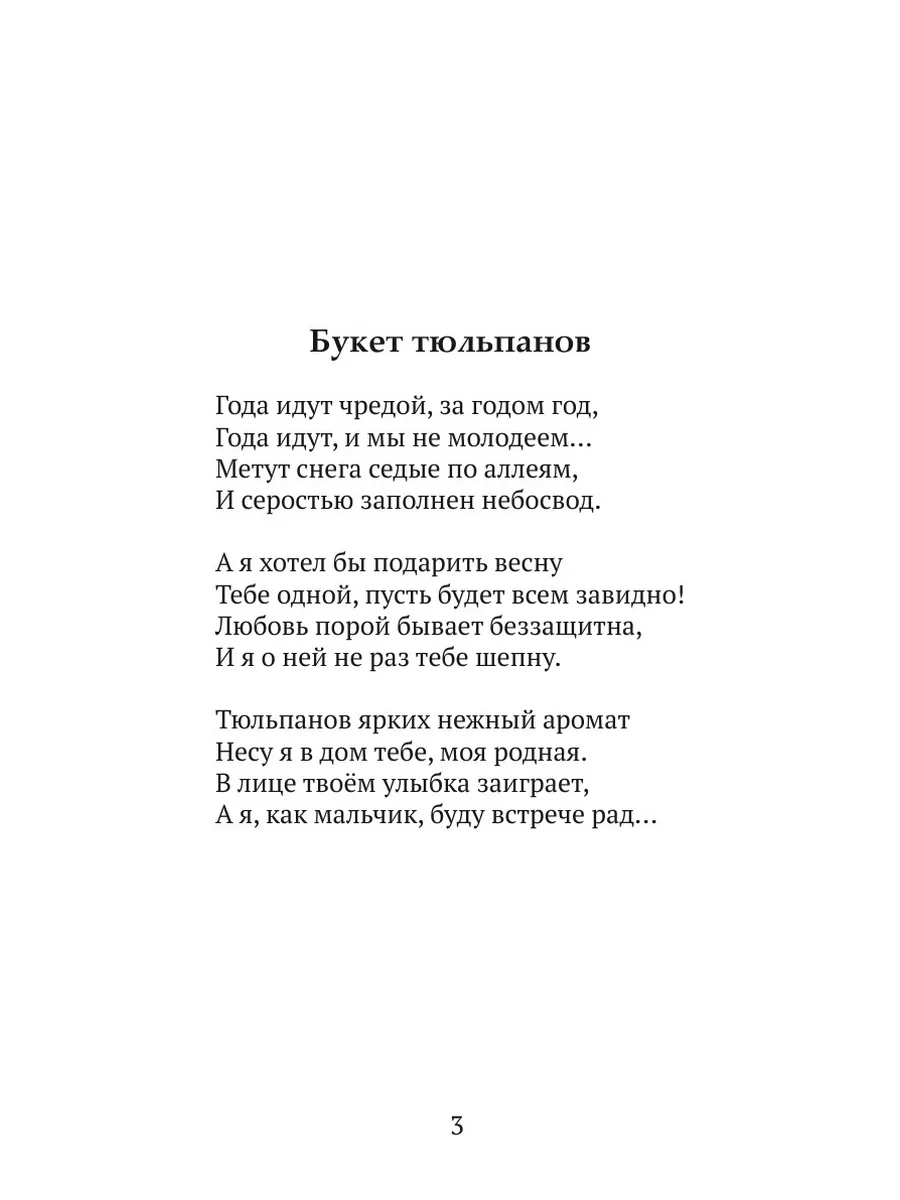 Букет тюльпанов

Года идут чредой, за годом год,
Года идут, и мы не молодеем…
Метут снега седые по аллеям,
И серостью заполнен небосвод.

А я хотел бы подарить весну
Тебе одной, пусть будет всем завидно!
Любовь порой бывает беззащитна,
И я о ней не раз тебе шепну.

Тюльпанов ярких нежный аромат
Несу я в дом тебе, моя родная.
В лице твоём улыбка заиграет,
А я, как мальчик, буду встрече рад…

3